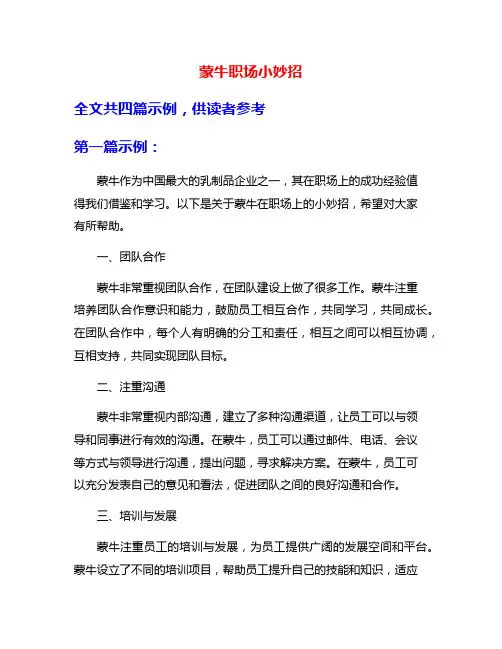 蒙牛职场小妙招

全文共四篇示例，供读者参考

第一篇示例：

蒙牛作为中国最大的乳制品企业之一，其在职场上的成功经验值得我们借鉴和学习。以下是关于蒙牛在职场上的小妙招，希望对大家有所帮助。

一、团队合作

蒙牛非常重视团队合作，在团队建设上做了很多工作。蒙牛注重培养团队合作意识和能力，鼓励员工相互合作，共同学习，共同成长。在团队合作中，每个人有明确的分工和责任，相互之间可以相互协调，互相支持，共同实现团队目标。

二、注重沟通

蒙牛非常重视内部沟通，建立了多种沟通渠道，让员工可以与领导和同事进行有效的沟通。在蒙牛，员工可以通过邮件、电话、会议等方式与领导进行沟通，提出问题，寻求解决方案。在蒙牛，员工可以充分发表自己的意见和看法，促进团队之间的良好沟通和合作。

三、培训与发展

蒙牛注重员工的培训与发展，为员工提供广阔的发展空间和平台。蒙牛设立了不同的培训项目，帮助员工提升自己的技能和知识，适应